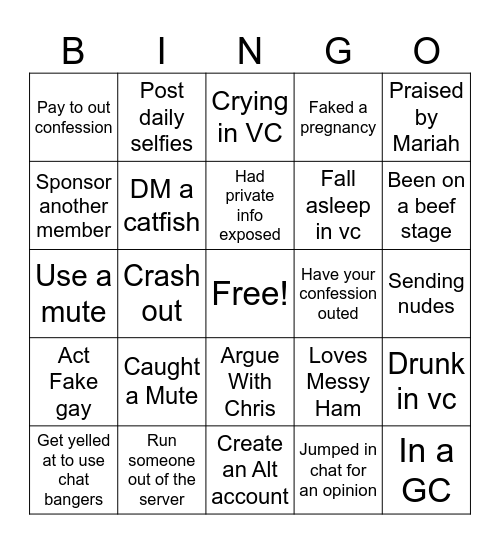 | B | I | N | G | O |
|---|---|---|---|---|
| Pay to out confession | Post daily selfies | Crying in VC | Faked a pregnancy | Praised by Mariah |
| Sponsor another member | DM a catfish | Had private info exposed | Fall asleep in vc | Been on a beef stage |
| Use a mute | Crash out | Free! | Have your confession outed | Sending nudes |
| Act Fake gay | Caught a Mute | Argue With Chris | Loves Messy Ham | Drunk in vc |
| Get yelled at to use chat bangers | Run someone out of the server | Create an Alt account | Jumped in chat for an opinion | In a GC |